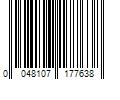 0 048107 177638